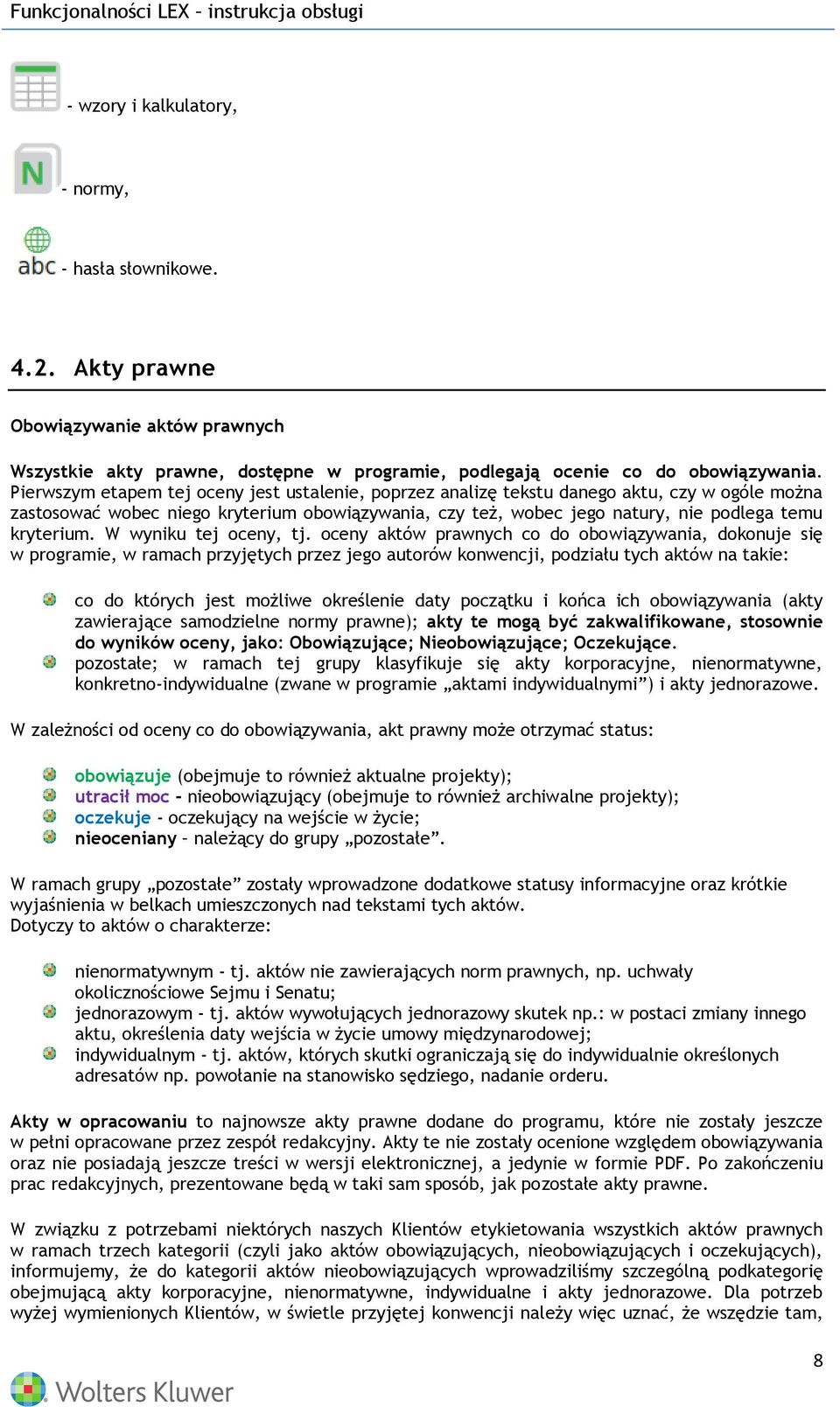 Funkcjonalności LEX – instrukcja obsługi

- wzory i kalkulatory,

N - normy,

abc - hasła słownikowe.

4.2. Akty prawne

Obowiązywanie aktów prawnych

Wszystkie akty prawne, dostępne w programie, podlegają ocenie co do obowiązywania. Pierwszym etapem tej oceny jest ustalenie, poprzez analizę tekstu danego aktu, czy w ogóle można zastosować wobec niego kryterium obowiązywania, czy też, wobec jego natury, nie podlega temu kryterium. W wyniku tej oceny, tj. oceny aktów prawnych co do obowiązywania, dokonuje się w programie, w ramach przyjętych przez jego autorów konwencji, podziału tych aktów na takie:

co do których jest możliwe określenie daty początku i końca ich obowiązywania (akty zawierające samodzielne normy prawne); akty te mogą być zakwalifikowane, stosownie do wyników oceny, jako: Obowiązujące; Nieobowiązujące; Oczekujące.

pozostałe; w ramach tej grupy klasyfikuje się akty korporacyjne, nienormatywne, konkretno-indywidualne (zwane w programie „aktami indywidualnymi”) i akty jednorazowe.

W zależności od oceny co do obowiązywania, akt prawny może otrzymać status:

obowiązuje (obejmuje to również aktualne projekty);
utracił moc - nieobowiązujący (obejmuje to również archiwalne projekty);
oczekuje - oczekujący na wejście w życie;
nieoceniany – należący do grupy „pozostałe”.

W ramach grupy „pozostałe” zostały wprowadzone dodatkowe statusy informacyjne oraz krótkie wyjaśnienia w belkach umieszczonych nad tekstami tych aktów.
Dotyczy to aktów o charakterze:

nienormatywnym - tj. aktów nie zawierających norm prawnych, np. uchwały okolicznościowe Sejmu i Senatu;
jednorazowym - tj. aktów wywołujących jednorazowy skutek np.: w postaci zmiany innego aktu, określenia daty wejścia w życie umowy międzynarodowej;
indywidualnym - tj. aktów, których skutki ograniczają się do indywidualnie określonych adresatów np. powołanie na stanowisko sędziego, nadanie orderu.

Akty w opracowaniu to najnowsze akty prawne dodane do programu, które nie zostały jeszcze w pełni opracowane przez zespół redakcyjny. Akty te nie zostały ocenione względem obowiązywania oraz nie posiadają jeszcze treści w wersji elektronicznej, a jedynie w formie PDF. Po zakończeniu prac redakcyjnych, prezentowane będą w taki sam sposób, jak pozostałe akty prawne.

W związku z potrzebami niektórych naszych Klientów etykietowania wszystkich aktów prawnych w ramach trzech kategorii (czyli jako aktów obowiązujących, nieobowiązujących i oczekujących), informujemy, że do kategorii aktów nieobowiązujących wprowadziliśmy szczególną podkategorię obejmującą akty korporacyjne, nienormatywne, indywidualne i akty jednorazowe. Dla potrzeb wyżej wymienionych Klientów, w świetle przyjętej konwencji należy więc uznać, że wszędzie tam,

8

Wolters Kluwer